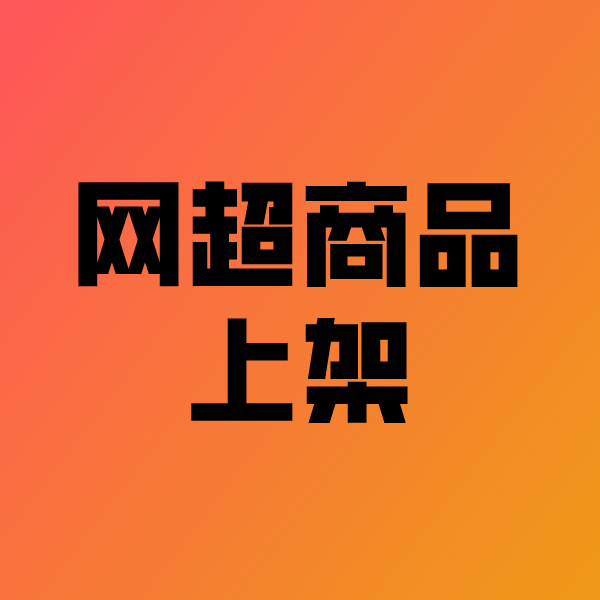 网超商品
上架